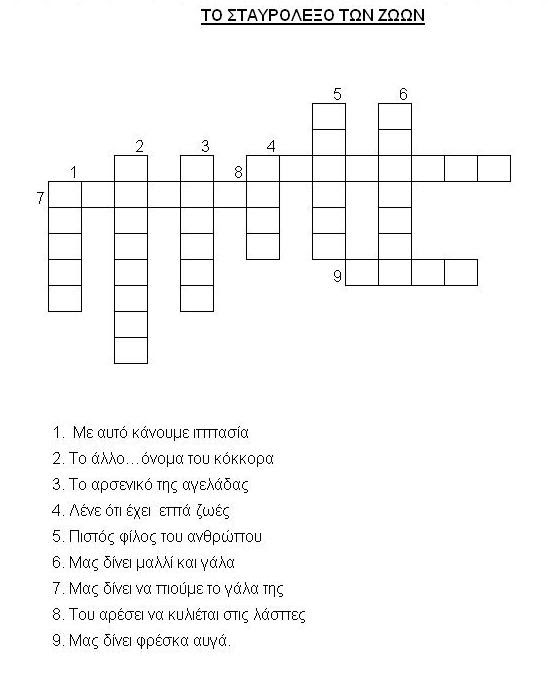 ΤΟ ΣΤΑΥΡΟΛΕΞΟ ΤΩΝ ΖΩΩΝ

5 6

2 3 4

1 8

7

9

1. Με αυτό κάνουμε ιππασία
2. Το άλλο…όνομα του κόκκορα
3. Το αρσενικό της αγελάδας
4. Λένε ότι έχει επτά ζωές
5. Πιστός φίλος του ανθρώπου
6. Μας δίνει μαλλί και γάλα
7. Μας δίνει να πιούμε το γάλα της
8. Του αρέσει να κυλιέται στις λάσπες
9. Μας δίνει φρέσκα αυγά.